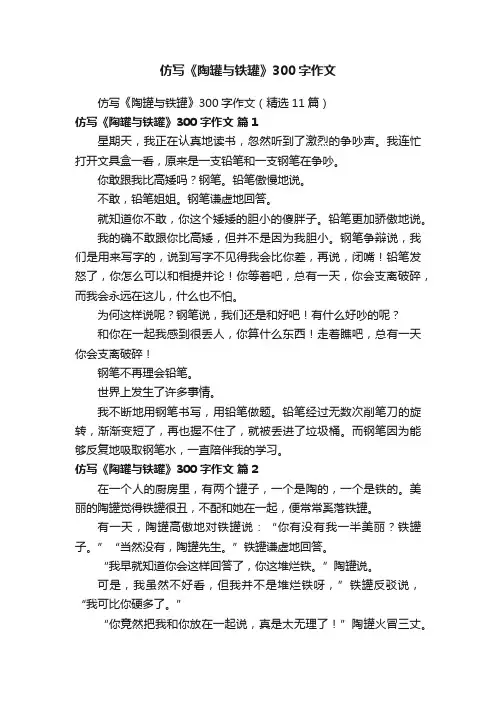 仿写《陶罐与铁罐》300字作文

仿写《陶罐与铁罐》300字作文（精选11篇）

仿写《陶罐与铁罐》300字作文 篇1

星期天，我正在认真地读书，忽然听到了激烈的争吵声。我连忙打开文具盒一看，原来是一支铅笔和一支钢笔在争吵。

你敢跟我比高矮吗？钢笔。铅笔傲慢地说。

不敢，铅笔姐姐。钢笔谦虚地回答。

就知道你不敢，你这个矮矮的胆小的傻胖子。铅笔更加骄傲地说。

我的确不敢跟你比高矮，但并不是因为我胆小。钢笔争辩说，我们是用来写字的，说到写字不见得我会比你差，再说，闭嘴！铅笔发怒了，你怎么可以和相提并论！你等着吧，总有一天，你会支离破碎，而我会永远在这儿，什么也不怕。

为何这样说呢？钢笔说，我们还是和好吧！有什么好吵的呢？

和你在一起我感到很丢人，你算什么东西！走着瞧吧，总有一天你会支离破碎！

钢笔不再理会铅笔。

世界上发生了许多事情。

我不断地用钢笔书写，用铅笔做题。铅笔经过无数次削笔刀的旋转，渐渐变短了，再也握不住了，就被丢进了垃圾桶。而钢笔因为能够反复地吸取钢笔水，一直陪伴我的学习。

仿写《陶罐与铁罐》300字作文 篇2

在一个人的厨房里，有两个罐子，一个是陶的，一个是铁的。美丽的陶罐觉得铁罐很丑，不配和她在一起，便常常奚落铁罐。

有一天，陶罐高傲地对铁罐说：“你有没有我一半美丽？铁罐子。”“当然没有，陶罐先生。”铁罐谦虚地回答。

“我早就知道你会这样回答了，你这堆烂铁。”陶罐说。

可是，我虽然不好看，但我并不是堆烂铁呀，”铁罐反驳说，“我可比你硬多了。”

“你竟然把我和你放在一起说，真是太无理了！”陶罐火冒三丈。